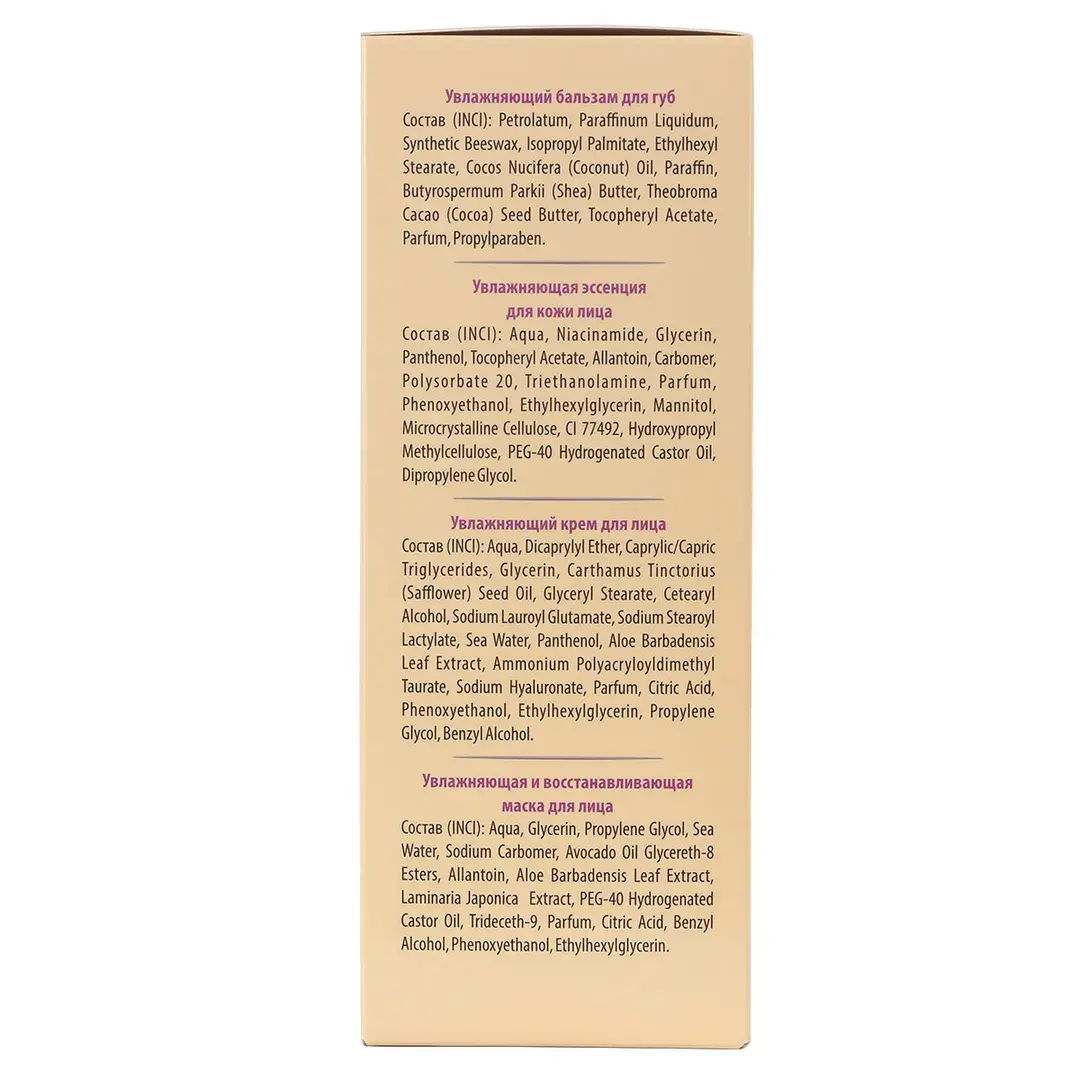 Увлажняющий бальзам для губ
Состав (INCI): Petrolatum, Paraffinum Liquidum, Synthetic Beeswax, Isopropyl Palmitate, Ethylhexyl Stearate, Cocos Nucifera (Coconut) Oil, Paraffin, Butyrospermum Parkii (Shea) Butter, Theobroma Cacao (Cocoa) Seed Butter, Tocopheryl Acetate, Parfum, Propylparaben.

Увлажняющая эссенция для кожи лица
Состав (INCI): Aqua, Niacinamide, Glycerin, Panthenol, Tocopheryl Acetate, Allantoin, Carbomer, Polysorbate 20, Triethanolamine, Parfum, Phenoxyethanol, Ethylhexylglycerin, Mannitol, Microcrystalline Cellulose, CI 77492, Hydroxypropyl Methylcellulose, PEG-40 Hydrogenated Castor Oil, Dipropylene Glycol.

Увлажняющий крем для лица
Состав (INCI): Aqua, Dicaprylyl Ether, Caprylic/Capric Triglycerides, Glycerin, Carthamus Tinctorius (Safflower) Seed Oil, Glyceryl Stearate, Cetearyl Alcohol, Sodium Lauroyl Glutamate, Sodium Stearoyl Lactylate, Sea Water, Panthenol, Aloe Barbadensis Leaf Extract, Ammonium Polyacryloyldimethyl Taurate, Sodium Hyaluronate, Parfum, Citric Acid, Phenoxyethanol, Ethylhexylglycerin, Propylene Glycol, Benzyl Alcohol.

Увлажняющая и восстанавливающая маска для лица
Состав (INCI): Aqua, Glycerin, Propylene Glycol, Sea Water, Sodium Carbomer, Avocado Oil Glycereth-8 Esters, Allantoin, Aloe Barbadensis Leaf Extract, Laminaria Japonica Extract, PEG-40 Hydrogenated Castor Oil, Trideceth-9, Parfum, Citric Acid, Benzyl Alcohol, Phenoxyethanol, Ethylhexylglycerin.